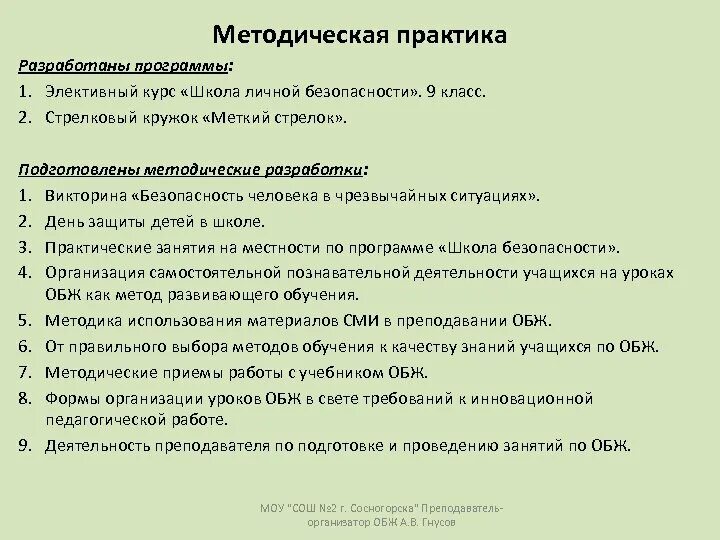 Методическая практика

Разработаны программы:

1. Элективный курс «Школа личной безопасности». 9 класс.
2. Стрелковый кружок «Меткий стрелок».

Подготовлены методические разработки:

1. Викторина «Безопасность человека в чрезвычайных ситуациях».
2. День защиты детей в школе.
3. Практические занятия на местности по программе «Школа безопасности».
4. Организация самостоятельной познавательной деятельности учащихся на уроках ОБЖ как метод развивающего обучения.
5. Методика использования материалов СМИ в преподавании ОБЖ.
6. От правильного выбора методов обучения к качеству знаний учащихся по ОБЖ.
7. Методические приемы работы с учебником ОБЖ.
8. Формы организации уроков ОБЖ в свете требований к инновационной педагогической работе.
9. Деятельность преподавателя по подготовке и проведению занятий по ОБЖ.

МОУ "СОШ №2 г. Сосногорска" Преподаватель-организатор ОБЖ А.В. Гнусов